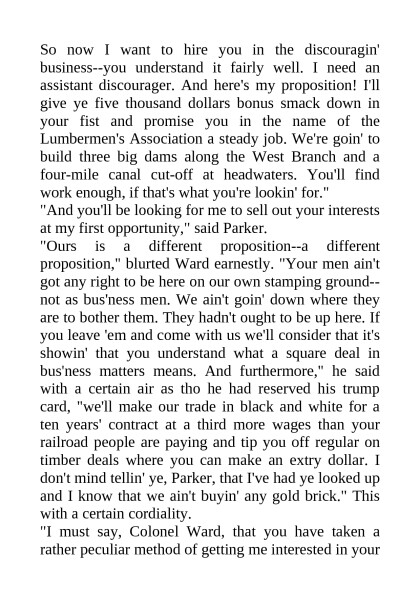 So now I want to hire you in the discouragin' business--you understand it fairly well. I need an assistant discourager. And here's my proposition! I'll give ye five thousand dollars bonus smack down in your fist and promise you in the name of the Lumbermen's Association a steady job. We're goin' to build three big dams along the West Branch and a four-mile canal cut-off at headwaters. You'll find work enough, if that's what you're lookin' for."
"And you'll be looking for me to sell out your interests at my first opportunity," said Parker.
"Ours is a different proposition--a different proposition," blurted Ward earnestly. "Your men ain't got any right to be here on our own stamping ground--not as bus'ness men. We ain't goin' down where they are to bother them. They hadn't ought to be up here. If you leave 'em and come with us we'll consider that it's showin' that you understand what a square deal in bus'ness matters means. And furthermore," he said with a certain air as tho he had reserved his trump card, "we'll make our trade in black and white for a ten years' contract at a third more wages than your railroad people are paying and tip you off regular on timber deals where you can make an extry dollar. I don't mind tellin' ye, Parker, that I've had ye looked up and I know that we ain't buyin' any gold brick." This with a certain cordiality.
"I must say, Colonel Ward, that you have taken a rather peculiar method of getting me interested in your